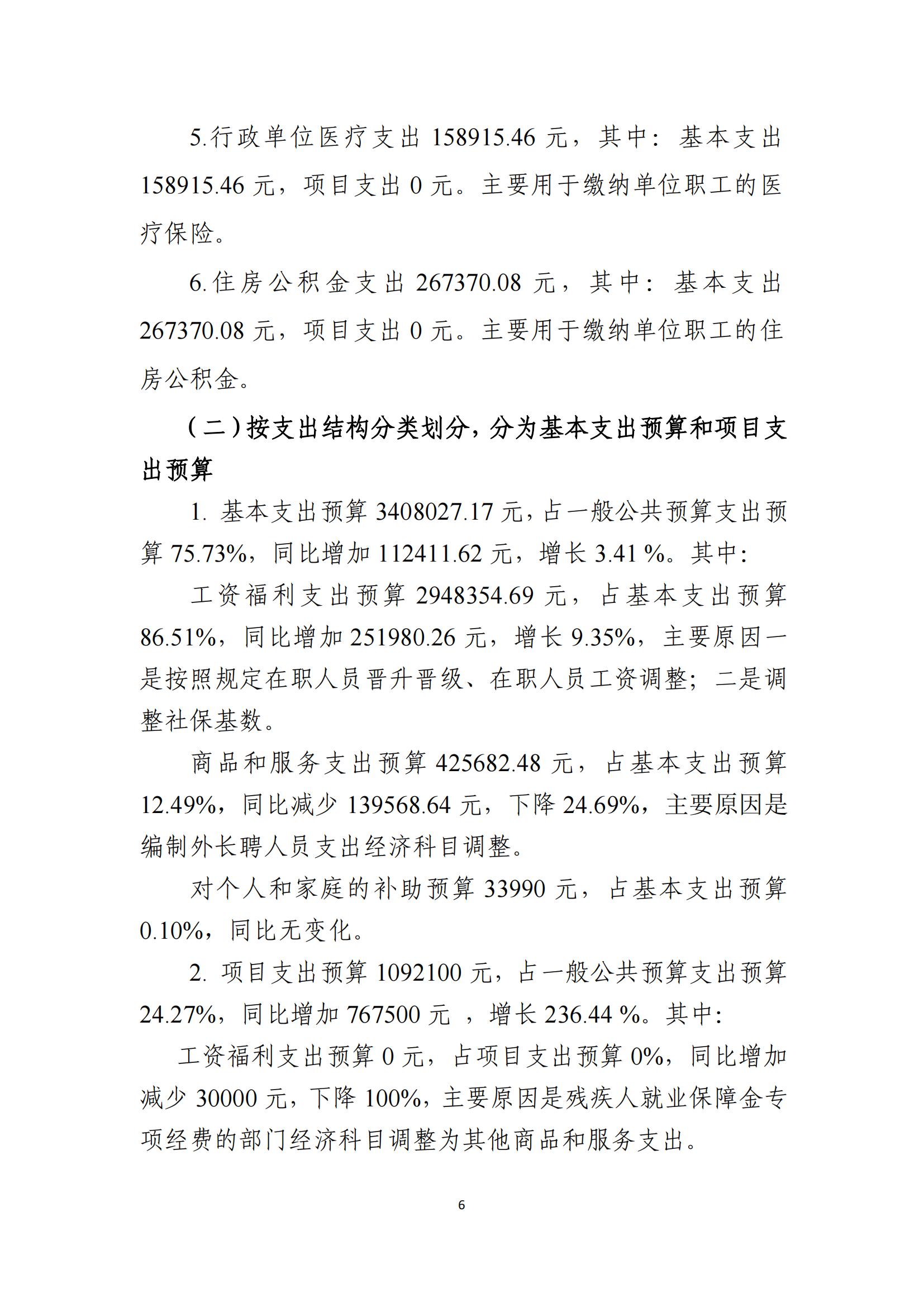 5.行政单位医疗支出 158915.46 元，其中：基本支出 158915.46 元，项目支出 0 元。主要用于缴纳单位职工的医疗保险。

6.住房公积金支出 267370.08 元，其中：基本支出 267370.08 元，项目支出 0 元。主要用于缴纳单位职工的住房公积金。

（二）按支出结构分类划分，分为基本支出预算和项目支出预算

1. 基本支出预算 3408027.17 元，占一般公共预算支出预算 75.73%，同比增加 112411.62 元，增长 3.41 %。其中：

工资福利支出预算 2948354.69 元，占基本支出预算 86.51%，同比增加 251980.26 元，增长 9.35%，主要原因一是按照规定在职人员晋升晋级、在职人员工资调整；二是调整社保基数。

商品和服务支出预算 425682.48 元，占基本支出预算 12.49%，同比减少 139568.64 元，下降 24.69%，主要原因是编制外长聘人员支出经济科目调整。

对个人和家庭的补助预算 33990 元，占基本支出预算 0.10%，同比无变化。

2. 项目支出预算 1092100 元，占一般公共预算支出预算 24.27%，同比增加 767500 元 ，增长 236.44 %。其中：

工资福利支出预算 0 元，占项目支出预算 0%，同比增加减少 30000 元，下降 100%，主要原因是残疾人就业保障金专项经费的部门经济科目调整为其他商品和服务支出。

6